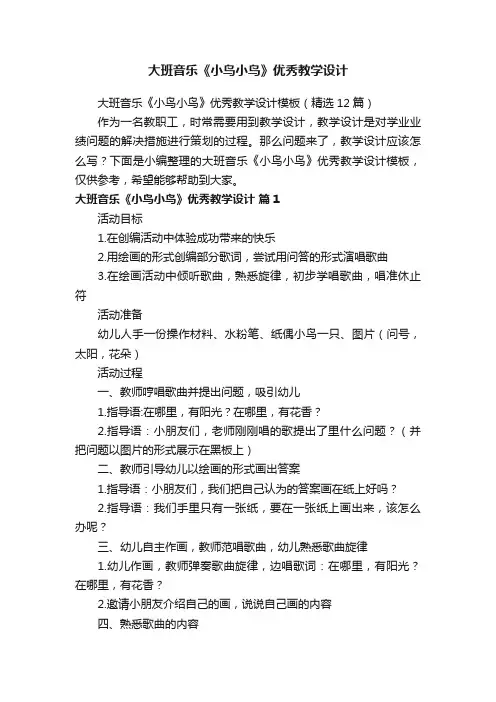 大班音乐《小鸟小鸟》优秀教学设计

大班音乐《小鸟小鸟》优秀教学设计模板（精选12篇）

作为一名教职工，时常需要用到教学设计，教学设计是对学业业绩问题的解决措施进行策划的过程。那么问题来了，教学设计应该怎么写？下面是小编整理的大班音乐《小鸟小鸟》优秀教学设计模板，仅供参考，希望能够帮助到大家。

大班音乐《小鸟小鸟》优秀教学设计 篇1

活动目标

1.在创编活动中体验成功带来的快乐

2.用绘画的形式创编部分歌词，尝试用问答的形式演唱歌曲

3.在绘画活动中倾听歌曲，熟悉旋律，初步学唱歌曲，唱准休止符

活动准备

幼儿人手一份操作材料、水粉笔、纸偶小鸟一只、图片（问号，太阳，花朵）

活动过程

一、教师哼唱歌曲并提出问题，吸引幼儿

1.指导语:在哪里，有阳光？在哪里，有花香？

2.指导语：小朋友们，老师刚刚唱的歌提出了里什么问题？（并把问题以图片的形式展示在黑板上）

二、教师引导幼儿以绘画的形式画出答案

1.指导语：小朋友们，我们把自己认为的答案画在纸上好吗？

2.指导语：我们手里只有一张纸，要在一张纸上画出来，该怎么办呢？

三、幼儿自主作画，教师范唱歌曲，幼儿熟悉歌曲旋律

1.幼儿作画，教师弹奏歌曲旋律，边唱歌词：在哪里，有阳光？在哪里，有花香？

2.邀请小朋友介绍自己的画，说说自己画的内容

四、熟悉歌曲的内容